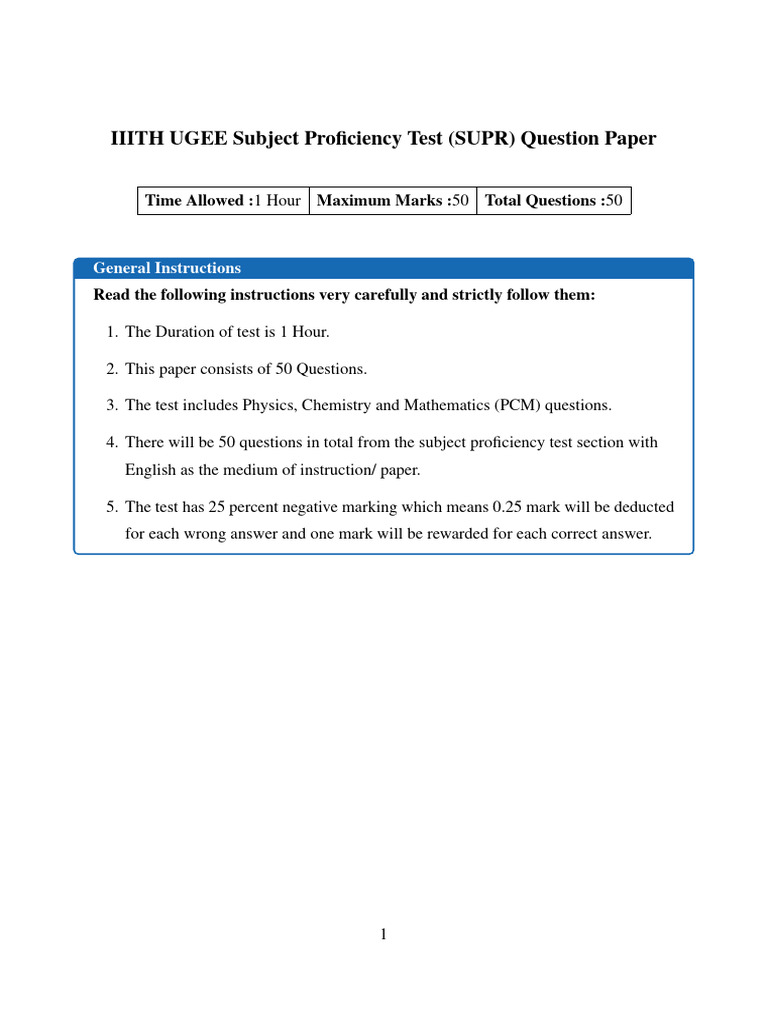 IIITH UGEE Subject Proficiency Test (SUPR) Question Paper

| Time Allowed :1 Hour | Maximum Marks :50 | Total Questions :50 |
|---|---|---|

General Instructions

Read the following instructions very carefully and strictly follow them:

1. The Duration of test is 1 Hour.

2. This paper consists of 50 Questions.

3. The test includes Physics, Chemistry and Mathematics (PCM) questions.

4. There will be 50 questions in total from the subject proficiency test section with English as the medium of instruction/ paper.

5. The test has 25 percent negative marking which means 0.25 mark will be deducted for each wrong answer and one mark will be rewarded for each correct answer.

1